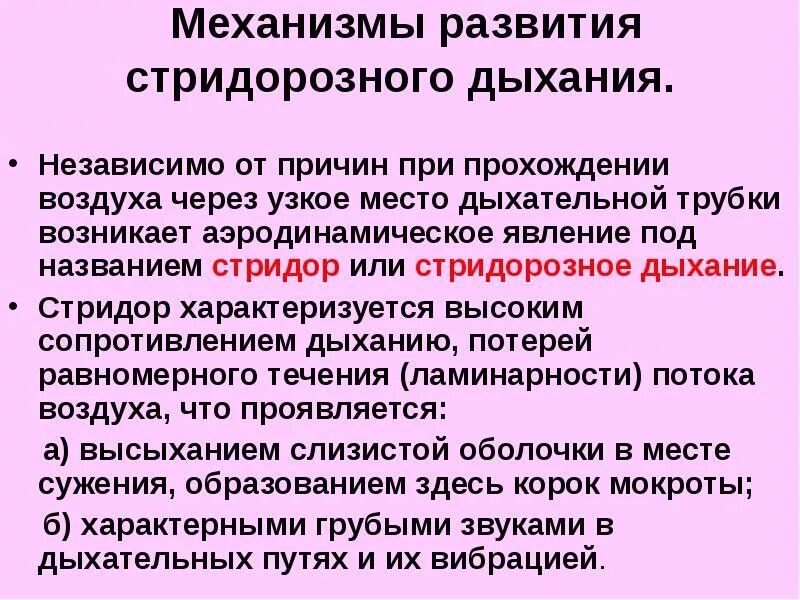 Механизмы развития стридорозного дыхания.

• Независимо от причин при прохождении воздуха через узкое место дыхательной трубки возникает аэродинамическое явление под названием стридор или стридорозное дыхание.

• Стридор характеризуется высоким сопротивлением дыханию, потерей равномерного течения (ламинарности) потока воздуха, что проявляется:

а) высыханием слизистой оболочки в месте сужения, образованием здесь корок мокроты;

б) характерными грубыми звуками в дыхательных путях и их вибрацией.